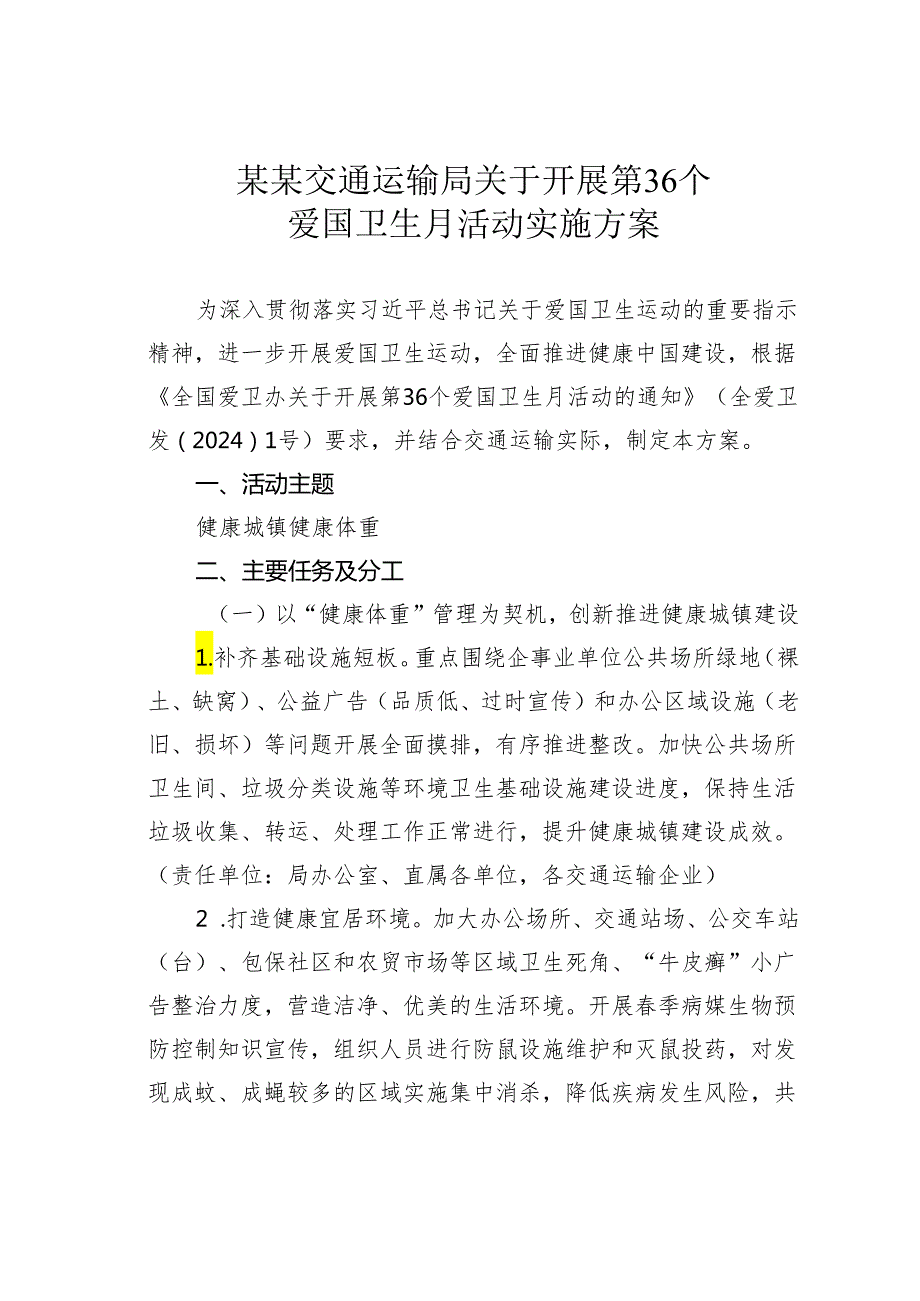 某某交通运输局关于开展第36个
爱国卫生月活动实施方案

为深入贯彻落实习近平总书记关于爱国卫生运动的重要指示精神，进一步开展爱国卫生运动，全面推进健康中国建设，根据《全国爱卫办关于开展第36个爱国卫生月活动的通知》（全爱卫发（2024）1号）要求，并结合交通运输实际，制定本方案。

一、活动主题

健康城镇健康体重

二、主要任务及分工

（一）以“健康体重”管理为契机，创新推进健康城镇建设

1.补齐基础设施短板。重点围绕企事业单位公共场所绿地（裸土、缺窝）、公益广告（品质低、过时宣传）和办公区域设施（老旧、损坏）等问题开展全面摸排，有序推进整改。加快公共场所卫生间、垃圾分类设施等环境卫生基础设施建设进度，保持生活垃圾收集、转运、处理工作正常进行，提升健康城镇建设成效。（责任单位：局办公室、直属各单位，各交通运输企业）

2 .打造健康宜居环境。加大办公场所、交通站场、公交车站（台）、包保社区和农贸市场等区域卫生死角、“牛皮癣”小广告整治力度，营造洁净、优美的生活环境。开展春季病媒生物预防控制知识宣传，组织人员进行防鼠设施维护和灭鼠投药，对发现成蚊、成蝇较多的区域实施集中消杀，降低疾病发生风险，共